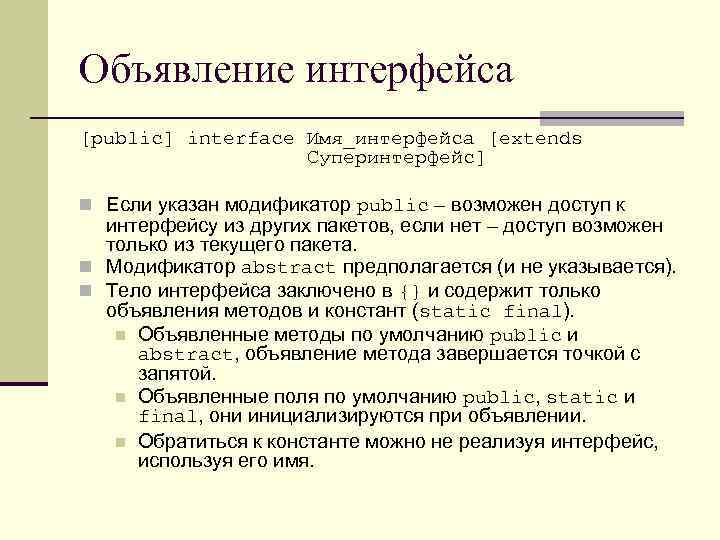 Объявление интерфейса

[public] interface Имя_интерфейса [extends Суперинтерфейс]

Если указан модификатор public – возможен доступ к интерфейсу из других пакетов, если нет – доступ возможен только из текущего пакета.

Модификатор abstract предполагается (и не указывается).

Тело интерфейса заключено в {} и содержит только объявления методов и констант (static final).

Объявленные методы по умолчанию public и abstract, объявление метода завершается точкой с запятой.

Объявленные поля по умолчанию public, static и final, они инициализируются при объявлении.

Обратиться к константе можно не реализуя интерфейс, используя его имя.